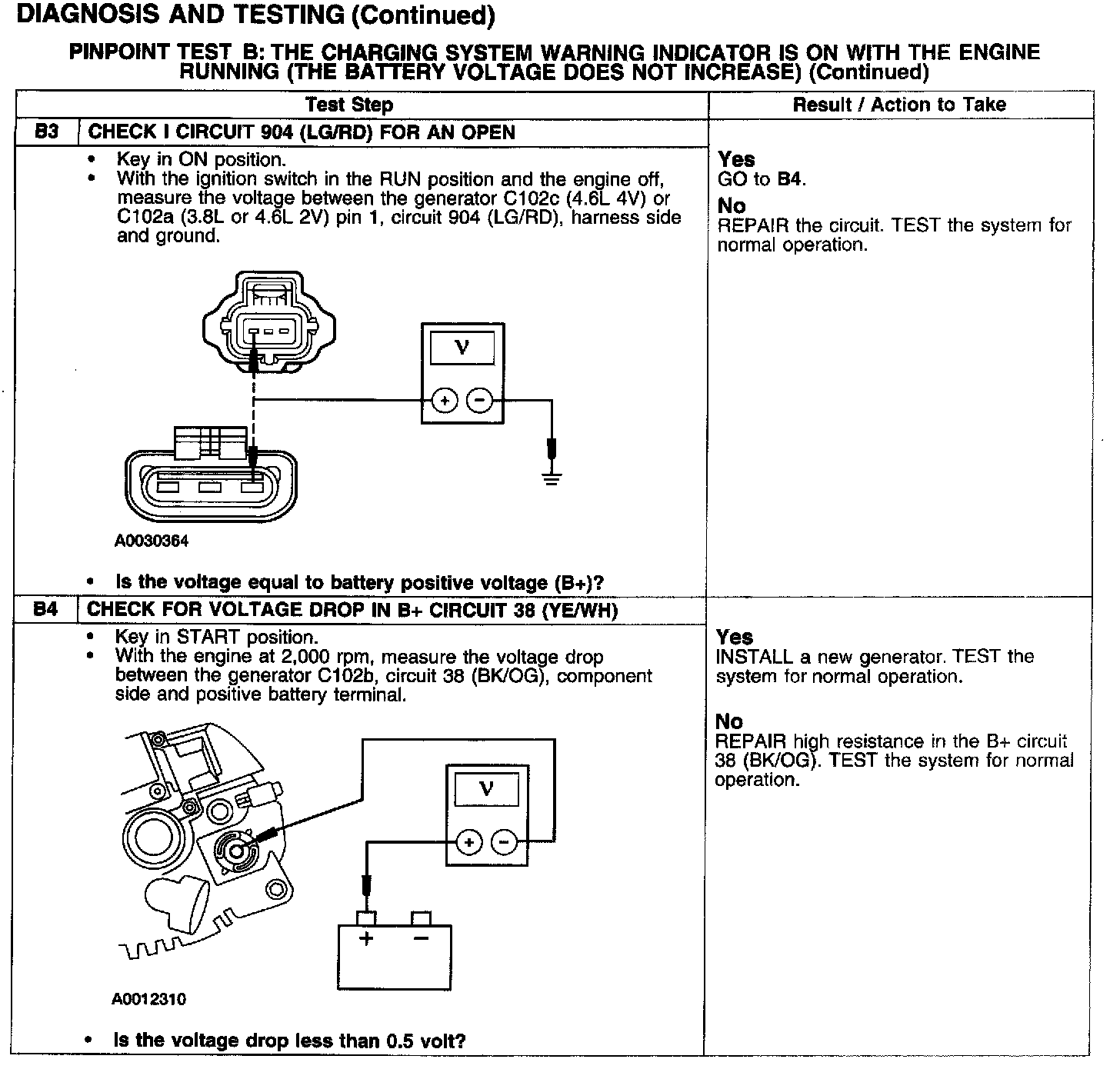 DIAGNOSIS AND TESTING (Continued)

PINPOINT TEST B: THE CHARGING SYSTEM WARNING INDICATOR IS ON WITH THE ENGINE RUNNING (THE BATTERY VOLTAGE DOES NOT INCREASE) (Continued)

| Test Step | Result / Action to Take |
|---|---|
| B3 CHECK I CIRCUIT 904 (LG/RD) FOR AN OPEN | |
| • Key in ON position. • With the ignition switch in the RUN position and the engine off, measure the voltage between the generator C102c (4.6L 4V) or C102a (3.8L or 4.6L 2V) pin 1, circuit 904 (LG/RD), harness side and ground. V + − A0030364 • Is the voltage equal to battery positive voltage (B+)? | Yes GO to B4. No REPAIR the circuit. TEST the system for normal operation. |
| B4 CHECK FOR VOLTAGE DROP IN B+ CIRCUIT 38 (YE/WH) | |
| • Key in START position. • With the engine at 2,000 rpm, measure the voltage drop between the generator C102b, circuit 38 (BK/OG), component side and positive battery terminal. V + − + − A0012310 • Is the voltage drop less than 0.5 volt? | Yes INSTALL a new generator. TEST the system for normal operation. No REPAIR high resistance in the B+ circuit 38 (BK/OG). TEST the system for normal operation. |